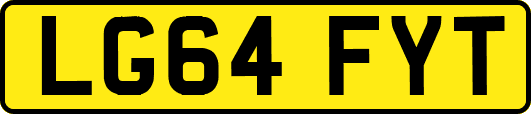 LG64 FYT